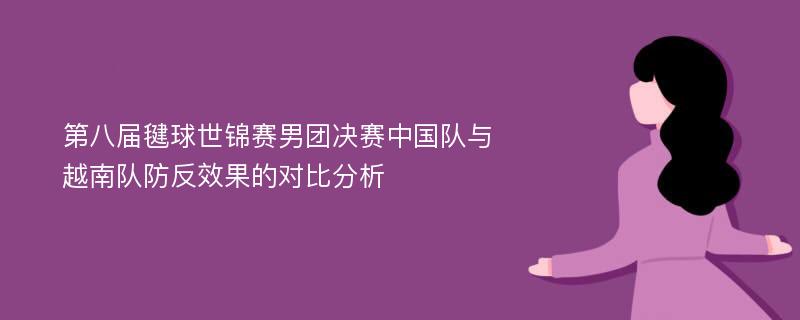 第八届毽球世锦赛男团决赛中国队与越南队防反效果的对比分析